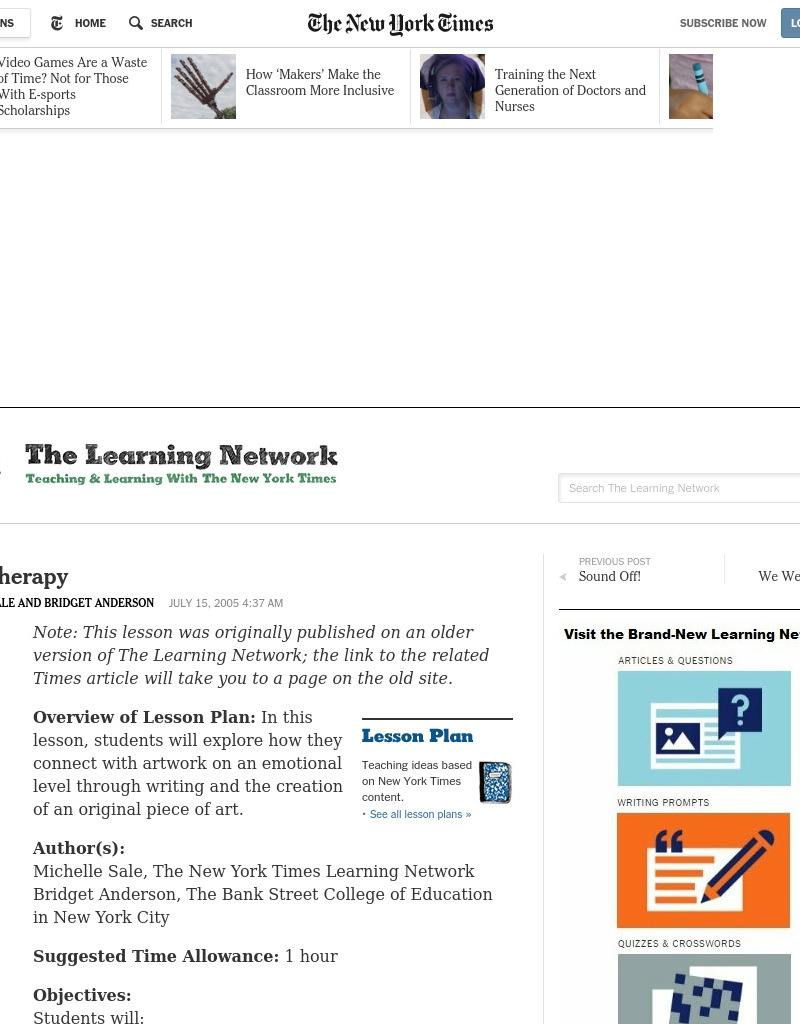 NS HOME SEARCH The New York Times SUBSCRIBE NOW LO

Video Games Are a Waste of Time? Not for Those With E-sports Scholarships

How 'Makers' Make the Classroom More Inclusive

Training the Next Generation of Doctors and Nurses

The Learning Network
Teaching & Learning With The New York Times

Search The Learning Network

herapy

LE AND BRIDGET ANDERSON JULY 15, 2005 4:37 AM

Note: This lesson was originally published on an older version of The Learning Network; the link to the related Times article will take you to a page on the old site.

Overview of Lesson Plan: In this lesson, students will explore how they connect with artwork on an emotional level through writing and the creation of an original piece of art.

Lesson Plan
Teaching ideas based on New York Times content.
• See all lesson plans »

Author(s):
Michelle Sale, The New York Times Learning Network
Bridget Anderson, The Bank Street College of Education in New York City

Suggested Time Allowance: 1 hour

Objectives:
Students will:

PREVIOUS POST
Sound Off!

We We

Visit the Brand-New Learning Ne

ARTICLES & QUESTIONS

WRITING PROMPTS

QUIZZES & CROSSWORDS